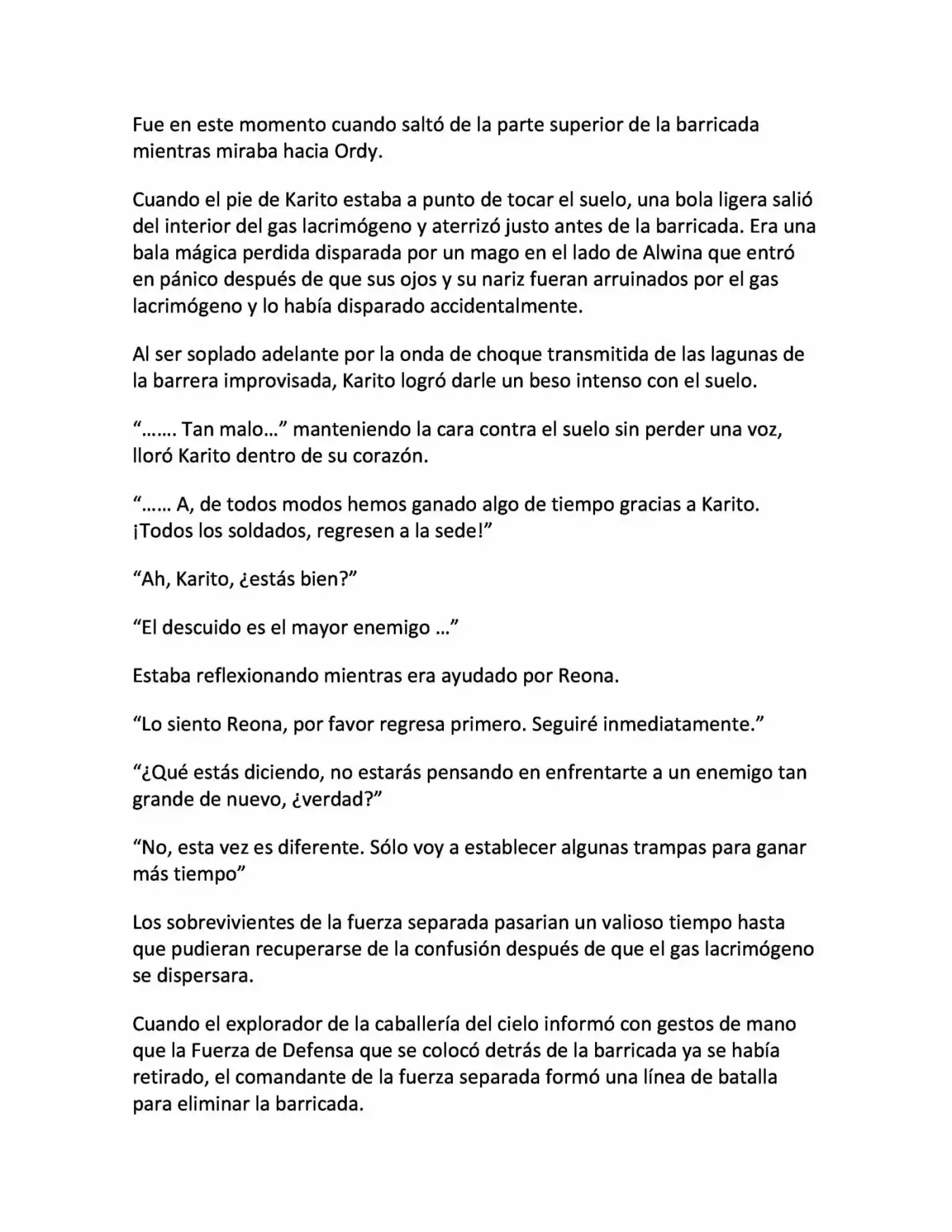 Fue en este momento cuando saltó de la parte superior de la barricada mientras miraba hacia Ordy.

Cuando el pie de Karito estaba a punto de tocar el suelo, una bola ligera salió del interior del gas lacrimógeno y aterrizó justo antes de la barricada. Era una bala mágica perdida disparada por un mago en el lado de Alwina que entró en pánico después de que sus ojos y su nariz fueran arruinados por el gas lacrimógeno y lo había disparado accidentalmente.

Al ser soplado adelante por la onda de choque transmitida de las lagunas de la barrera improvisada, Karito logró darle un beso intenso con el suelo.

“……. Tan malo…” manteniendo la cara contra el suelo sin perder una voz, lloró Karito dentro de su corazón.

“…… A, de todos modos hemos ganado algo de tiempo gracias a Karito. ¡Todos los soldados, regresen a la sede!”

“Ah, Karito, ¿estás bien?”

“El descuido es el mayor enemigo …”

Estaba reflexionando mientras era ayudado por Reona.

“Lo siento Reona, por favor regresa primero. Seguiré inmediatamente.”

“¿Qué estás diciendo, no estarás pensando en enfrentarte a un enemigo tan grande de nuevo, ¿verdad?”

“No, esta vez es diferente. Sólo voy a establecer algunas trampas para ganar más tiempo”

Los sobrevivientes de la fuerza separada pasarian un valioso tiempo hasta que pudieran recuperarse de la confusión después de que el gas lacrimógeno se dispersara.

Cuando el explorador de la caballería del cielo informó con gestos de mano que la Fuerza de Defensa que se colocó detrás de la barricada ya se había retirado, el comandante de la fuerza separada formó una línea de batalla para eliminar la barricada.